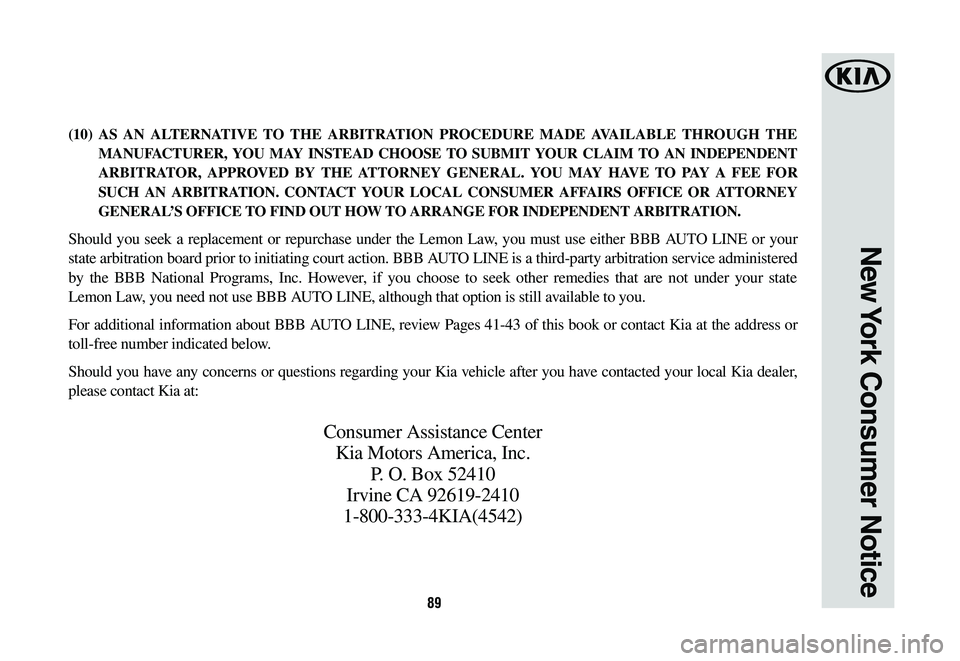 KIA

New York Consumer Notice

(10) AS AN ALTERNATIVE TO THE ARBITRATION PROCEDURE MADE AVAILABLE THROUGH THE MANUFACTURER, YOU MAY INSTEAD CHOOSE TO SUBMIT YOUR CLAIM TO AN INDEPENDENT ARBITRATOR, APPROVED BY THE ATTORNEY GENERAL. YOU MAY HAVE TO PAY A FEE FOR SUCH AN ARBITRATION. CONTACT YOUR LOCAL CONSUMER AFFAIRS OFFICE OR ATTORNEY GENERAL'S OFFICE TO FIND OUT HOW TO ARRANGE FOR INDEPENDENT ARBITRATION.

Should you seek a replacement or repurchase under the Lemon Law, you must use either BBB AUTO LINE or your state arbitration board prior to initiating court action. BBB AUTO LINE is a third-party arbitration service administered by the BBB National Programs, Inc. However, if you choose to seek other remedies that are not under your state Lemon Law, you need not use BBB AUTO LINE, although that option is still available to you.

For additional information about BBB AUTO LINE, review Pages 41-43 of this book or contact Kia at the address or toll-free number indicated below.

Should you have any concerns or questions regarding your Kia vehicle after you have contacted your local Kia dealer, please contact Kia at:

Consumer Assistance Center
Kia Motors America, Inc.
P. O. Box 52410
Irvine CA 92619-2410
1-800-333-4KIA(4542)

89

carmanualsonline.info